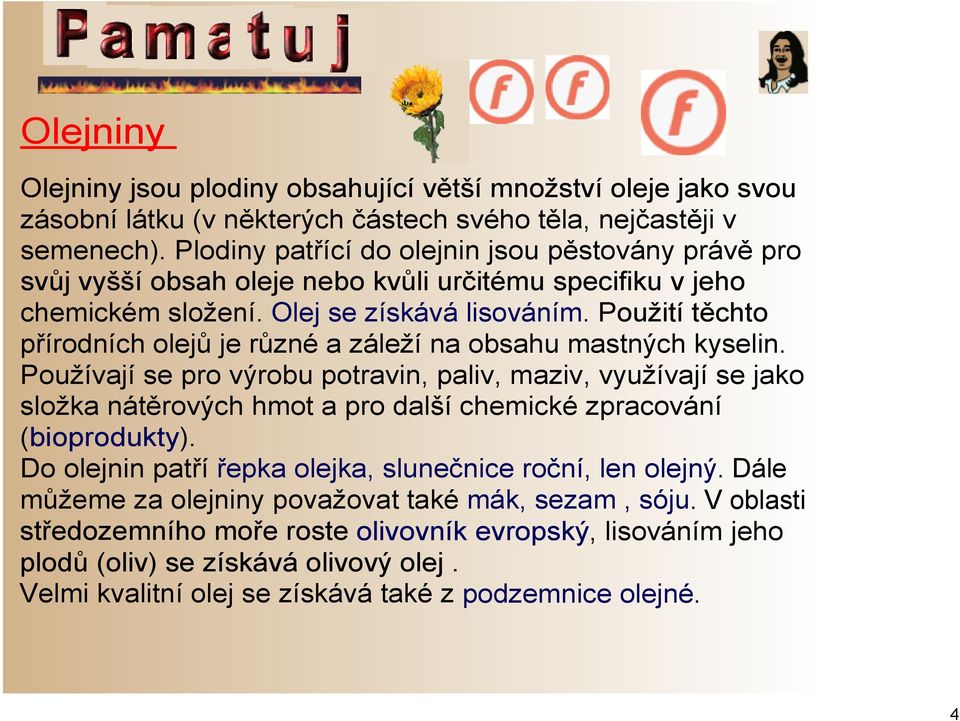 Pamatuj

f f f

Olejniny

Olejniny jsou plodiny obsahující větší množství oleje jako svou zásobní látku (v některých částech svého těla, nejčastěji v semenech). Plodiny patřící do olejnin jsou pěstovány právě pro svůj vyšší obsah oleje nebo kvůli určitému specifiku v jeho chemickém složení. Olej se získává lisováním. Použití těchto přírodních olejů je různé a záleží na obsahu mastných kyselin. Používají se pro výrobu potravin, paliv, maziv, využívají se jako složka nátěrových hmot a pro další chemické zpracování (bioprodukty).
Do olejnin patří řepka olejka, slunečnice roční, len olejný. Dále můžeme za olejniny považovat také mák, sezam , sóju. V oblasti středozemního moře roste olivovník evropský, lisováním jeho plodů (oliv) se získává olivový olej .
Velmi kvalitní olej se získává také z podzemnice olejné.

4